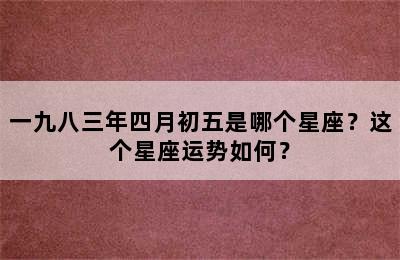 一九八三年四月初五是哪个星座？这个星座运势如何？